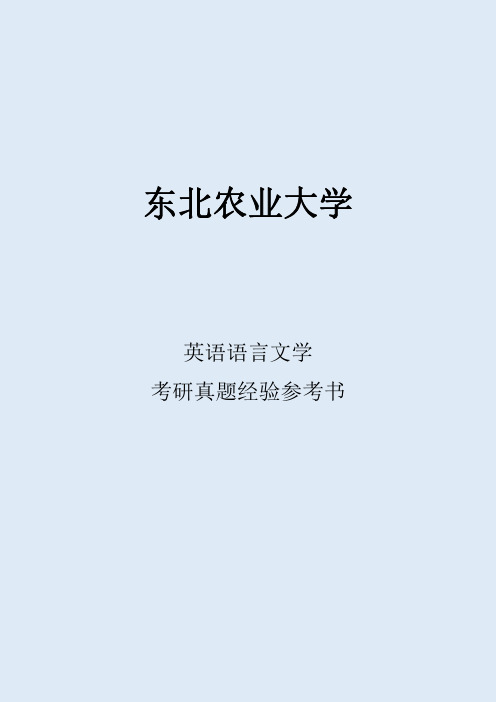 东北农业大学

英语语言文学

考研真题经验参考书